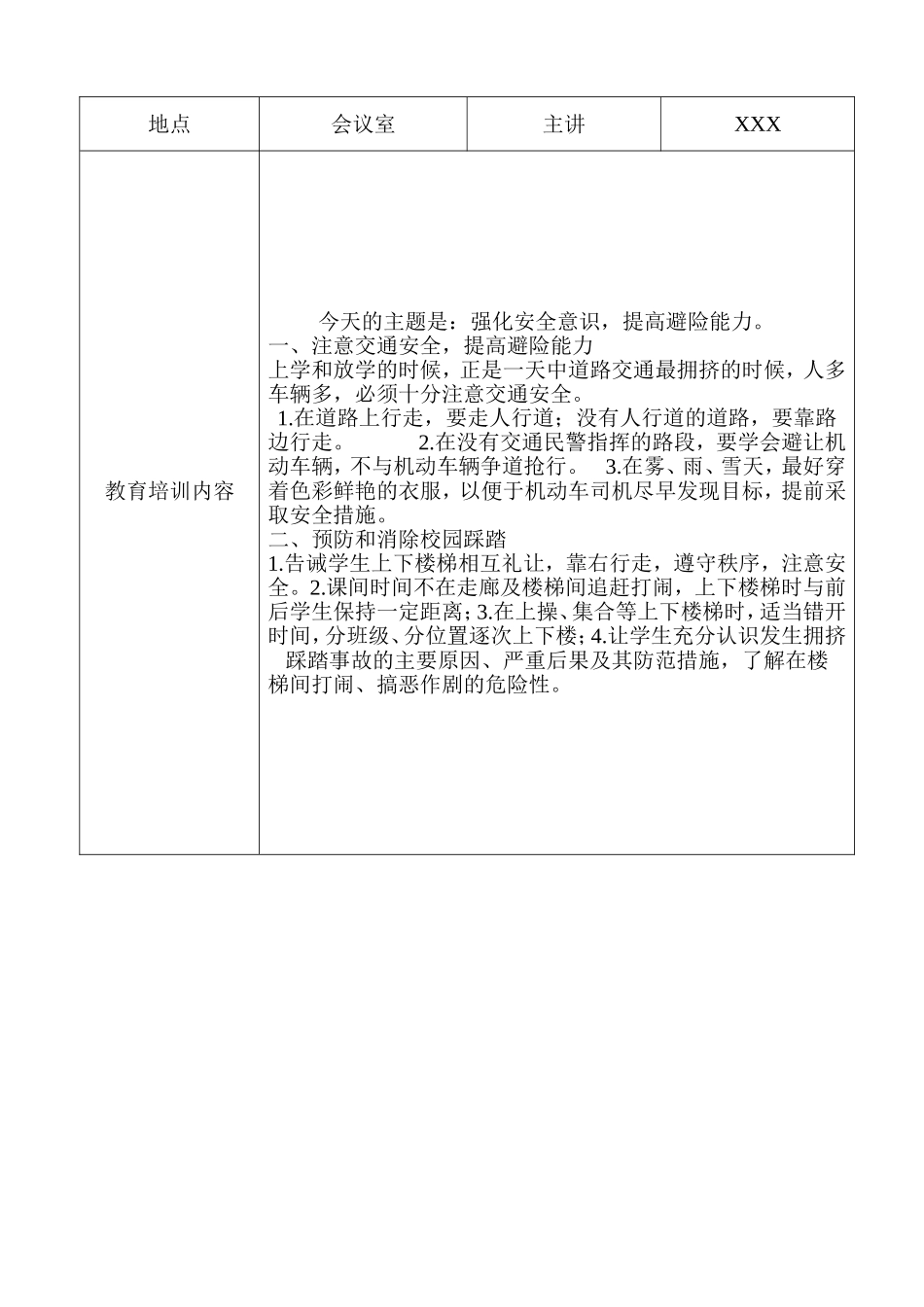 | 地点 | 会议室 | 主讲 | XXX |
|---|---|---|---|
| 教育培训内容 | 今天的主题是：强化安全意识，提高避险能力。<br>一、注意交通安全，提高避险能力<br>上学和放学的时候，正是一天中道路交通最拥挤的时候，人多车辆多，必须十分注意交通安全。<br>1.在道路上行走，要走人行道；没有人行道的道路，要靠路边行走。 2.在没有交通民警指挥的路段，要学会避让机动车辆，不与机动车辆争道抢行。 3.在雾、雨、雪天，最好穿着色彩鲜艳的衣服，以便于机动车司机尽早发现目标，提前采取安全措施。<br>二、预防和消除校园踩踏<br>1.告诫学生上下楼梯相互礼让，靠右行走，遵守秩序，注意安全。2.课间时间不在走廊及楼梯间追赶打闹，上下楼梯时与前后学生保持一定距离；3.在上操、集合等上下楼梯时，适当错开时间，分班级、分位置逐次上下楼；4.让学生充分认识发生拥挤踩踏事故的主要原因、严重后果及其防范措施，了解在楼梯间打闹、搞恶作剧的危险性。 | | |